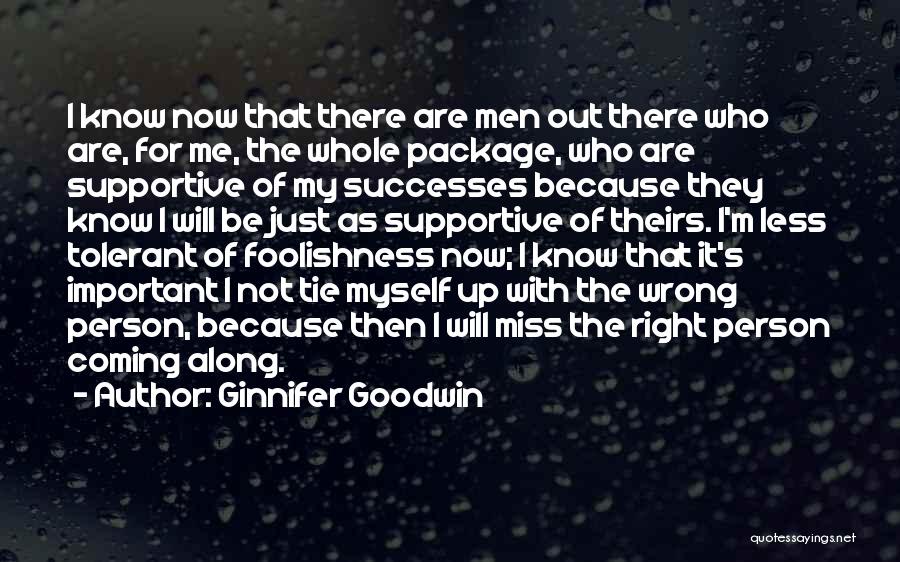 I know now that there are men out there who are, for me, the whole package, who are supportive of my successes because they know I will be just as supportive of theirs. I'm less tolerant of foolishness now; I know that it's important I not tie myself up with the wrong person, because then I will miss the right person coming along.

- Author: Ginnifer Goodwin

quotessayings.net